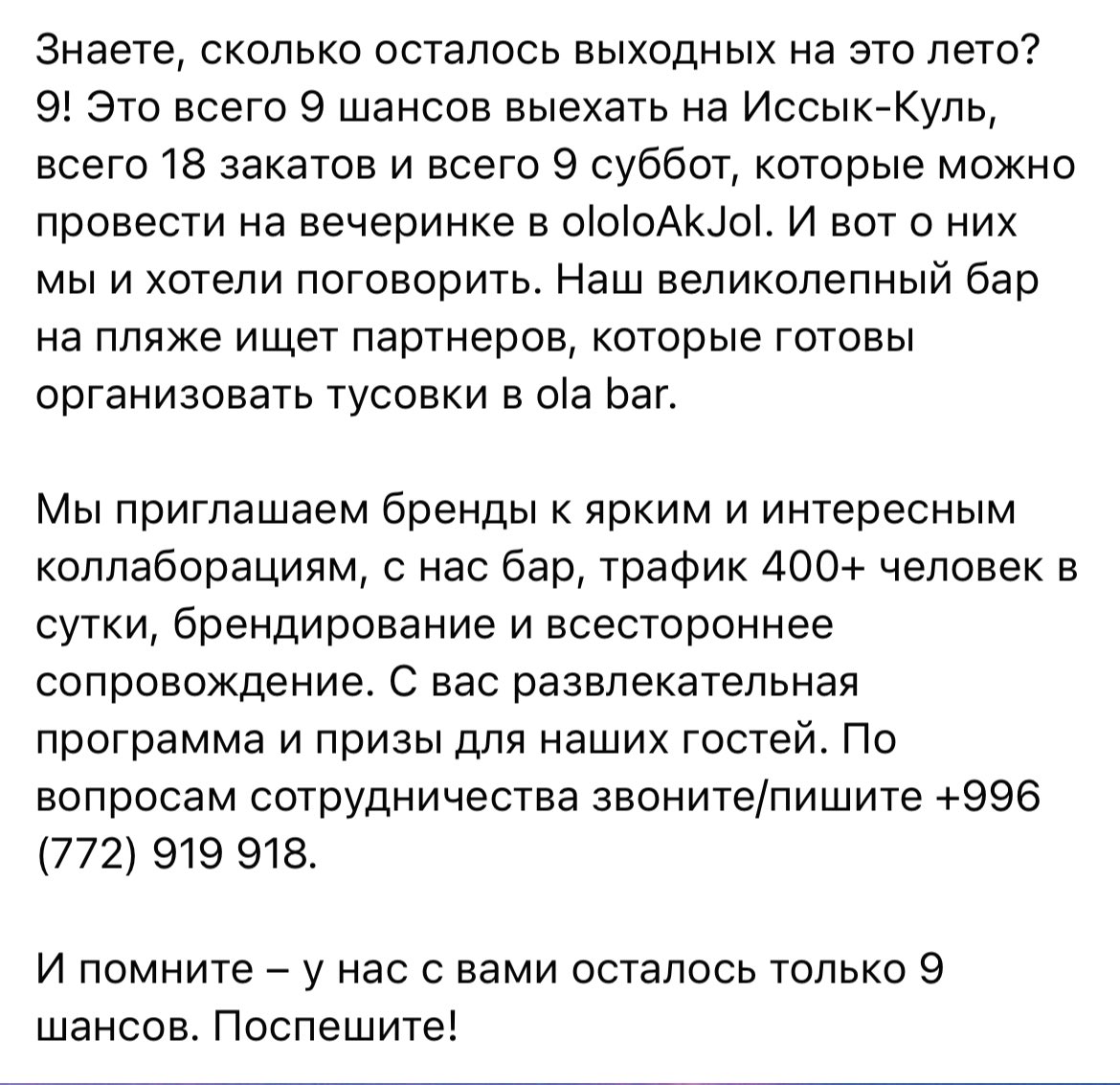 Знаете, сколько осталось выходных на это лето? 9! Это всего 9 шансов выехать на Иссык-Куль, всего 18 закатов и всего 9 суббот, которые можно провести на вечеринке в ololoAkJol. И вот о них мы и хотели поговорить. Наш великолепный бар на пляже ищет партнеров, которые готовы организовать тусовки в ola bar.

Мы приглашаем бренды к ярким и интересным коллаборациям, с нас бар, трафик 400+ человек в сутки, брендирование и всестороннее сопровождение. С вас развлекательная программа и призы для наших гостей. По вопросам сотрудничества звоните/пишите +996 (772) 919 918.

И помните – у нас с вами осталось только 9 шансов. Поспешите!